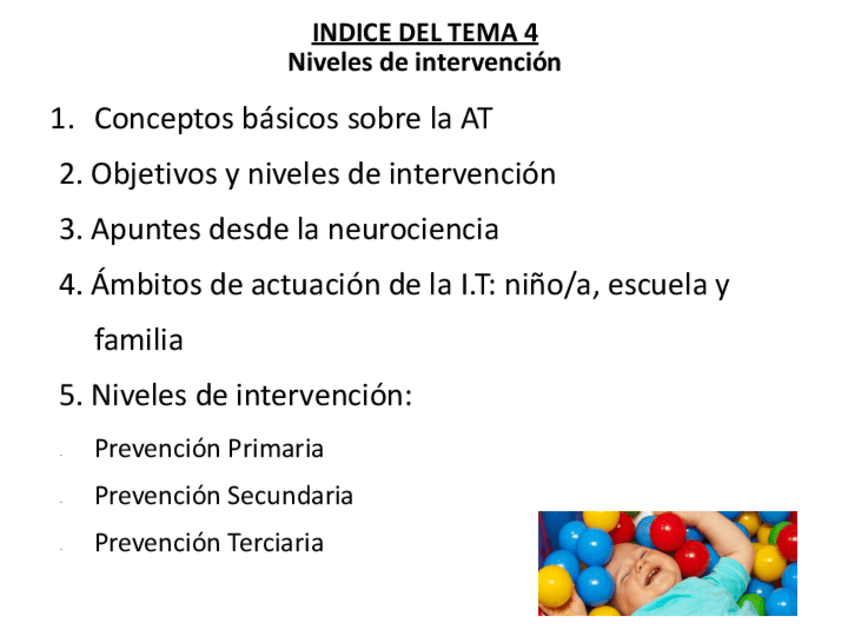 INDICE DEL TEMA 4
Niveles de intervención

1. Conceptos básicos sobre la AT
2. Objetivos y niveles de intervención
3. Apuntes desde la neurociencia
4. Ámbitos de actuación de la I.T: niño/a, escuela y familia
5. Niveles de intervención:
- Prevención Primaria
- Prevención Secundaria
- Prevención Terciaria